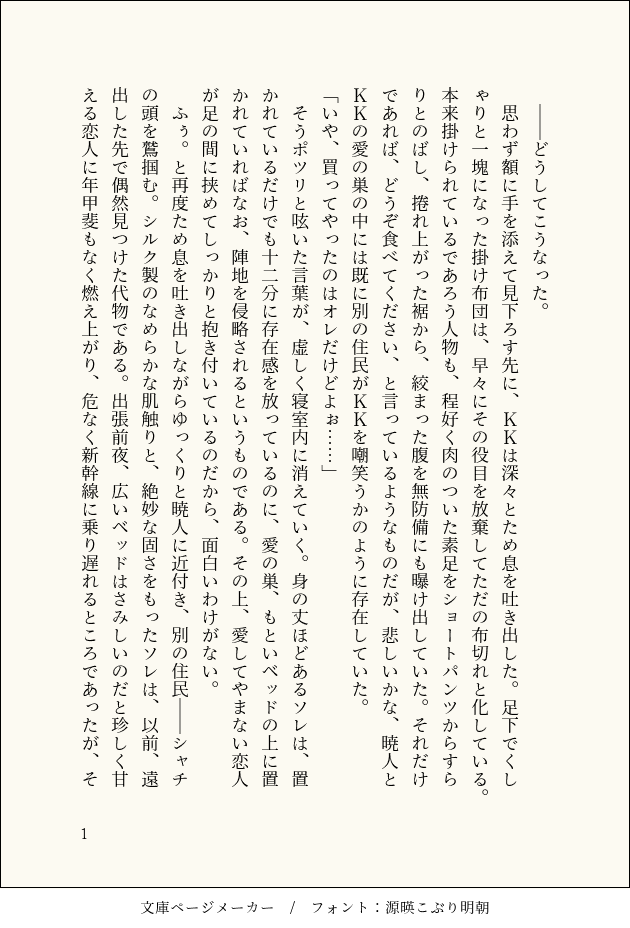 ――どうしてこうなった。

思わず額に手を添えて見下ろす先に、KKは深々とため息を吐き出した。足下でくしゃりと一塊になった掛け布団は、早々にその役目を放棄してただの布切れと化している。本来掛けられているであろう人物も、程好く肉のついた素足をショートパンツからすらりとのばし、捲れ上がった裾から、絞まった腹を無防備にも曝け出していた。それだけであれば、どうぞ食べてください、と言っているようなものだが、悲しいかな、暁人とKKの愛の巣の中には既に別の住民がKKを嘲笑うかのように存在していた。

「いや、買ってやったのはオレだけどよぉ……」

そうポツリと呟いた言葉が、虚しく寝室内に消えていく。身の丈ほどあるソレは、置かれているだけでも十二分に存在感を放っているのに、愛の巣、もといベッドの上に置かれていればなお、陣地を侵略されるというものである。その上、愛してやまない恋人が足の間に挟めてしっかりと抱き付いているのだから、面白いわけがない。

ふぅ。と再度ため息を吐き出しながらゆっくりと暁人に近付き、別の住民――シャチの頭を鷲掴む。シルク製のなめらかな肌触りと、絶妙な固さをもったソレは、以前、遠出した先で偶然見つけた代物である。出張前夜、広いベッドはさみしいのだと珍しく甘える恋人に年甲斐もなく燃え上がり、危なく新幹線に乗り遅れるところであったが、そ

1

文庫ページメーカー / フォント：源暎こぶり明朝